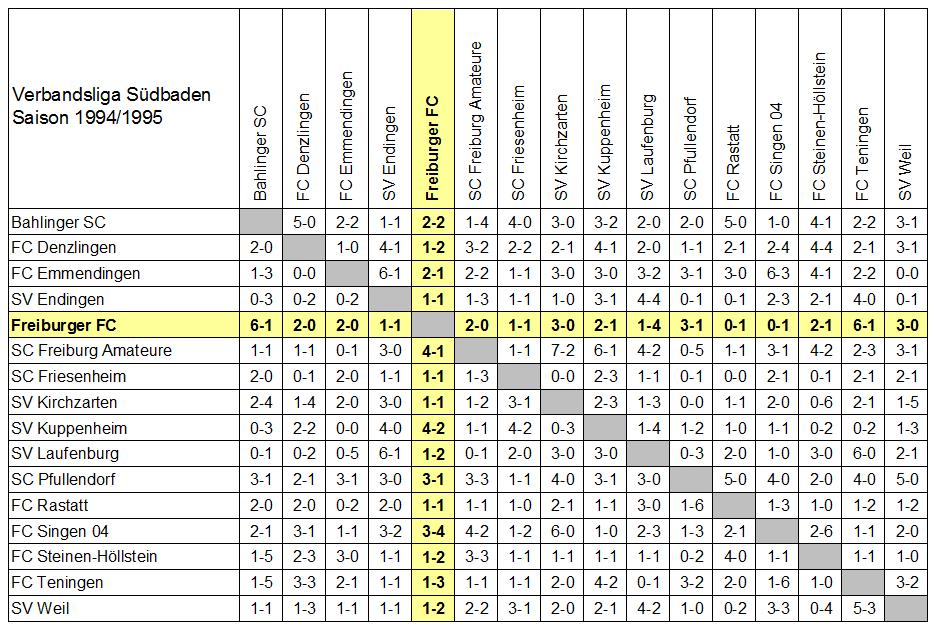 | Verbandsliga Südbaden Saison 1994/1995 | Bahlinger SC | FC Denzlingen | FC Emmendingen | SV Endingen | Freiburger FC | SC Freiburg Amateure | SC Friesenheim | SV Kirchzarten | SV Kuppenheim | SV Laufenburg | SC Pfullendorf | FC Rastatt | FC Singen 04 | FC Steinen-Höllstein | FC Teningen | SV Weil |
|---|---|---|---|---|---|---|---|---|---|---|---|---|---|---|---|---|
| Bahlinger SC | | 5-0 | 2-2 | 1-1 | 2-2 | 1-4 | 4-0 | 3-0 | 3-2 | 2-0 | 2-0 | 5-0 | 1-0 | 4-1 | 2-2 | 3-1 |
| FC Denzlingen | 2-0 | | 1-0 | 4-1 | 1-2 | 3-2 | 2-2 | 2-1 | 4-1 | 2-0 | 1-1 | 2-1 | 2-4 | 4-4 | 2-1 | 3-1 |
| FC Emmendingen | 1-3 | 0-0 | | 6-1 | 2-1 | 2-2 | 1-1 | 3-0 | 3-0 | 3-2 | 3-1 | 3-0 | 6-3 | 4-1 | 2-2 | 0-0 |
| SV Endingen | 0-3 | 0-2 | 0-2 | | 1-1 | 1-3 | 1-1 | 1-0 | 3-1 | 4-4 | 0-1 | 0-1 | 2-3 | 2-1 | 4-0 | 0-1 |
| Freiburger FC | 6-1 | 2-0 | 2-0 | 1-1 | | 2-0 | 1-1 | 3-0 | 2-1 | 1-4 | 3-1 | 0-1 | 0-1 | 2-1 | 6-1 | 3-0 |
| SC Freiburg Amateure | 1-1 | 1-1 | 0-1 | 3-0 | 4-1 | | 1-1 | 7-2 | 6-1 | 4-2 | 0-5 | 1-1 | 3-1 | 4-2 | 2-3 | 3-1 |
| SC Friesenheim | 2-0 | 0-1 | 2-0 | 1-1 | 1-1 | 1-3 | | 0-0 | 2-3 | 1-1 | 0-1 | 0-0 | 2-1 | 0-1 | 2-1 | 2-1 |
| SV Kirchzarten | 2-4 | 1-4 | 2-0 | 3-0 | 1-1 | 1-2 | 3-1 | | 2-3 | 1-3 | 0-0 | 1-1 | 2-0 | 0-6 | 2-1 | 1-5 |
| SV Kuppenheim | 0-3 | 2-2 | 0-0 | 4-0 | 4-2 | 1-1 | 4-2 | 0-3 | | 1-4 | 1-2 | 1-0 | 1-1 | 0-2 | 0-2 | 1-3 |
| SV Laufenburg | 0-1 | 0-2 | 0-5 | 6-1 | 1-2 | 0-1 | 2-0 | 3-0 | 3-0 | | 0-3 | 2-0 | 1-0 | 3-0 | 6-0 | 2-1 |
| SC Pfullendorf | 3-1 | 2-1 | 3-1 | 3-0 | 3-1 | 3-3 | 1-1 | 4-0 | 3-1 | 3-0 | | 5-0 | 4-0 | 2-0 | 4-0 | 5-0 |
| FC Rastatt | 2-0 | 2-0 | 0-2 | 2-0 | 1-1 | 1-1 | 1-0 | 2-1 | 1-1 | 3-0 | 1-6 | | 1-3 | 1-0 | 1-2 | 1-2 |
| FC Singen 04 | 2-1 | 3-1 | 1-1 | 3-2 | 3-4 | 4-2 | 1-2 | 6-0 | 1-0 | 2-3 | 1-3 | 2-1 | | 2-6 | 1-1 | 2-0 |
| FC Steinen-Höllstein | 1-5 | 2-3 | 3-0 | 1-1 | 1-2 | 3-3 | 1-1 | 1-1 | 1-1 | 1-1 | 0-2 | 4-0 | 1-1 | | 1-1 | 1-0 |
| FC Teningen | 1-5 | 3-3 | 2-1 | 1-1 | 1-3 | 1-1 | 1-1 | 2-0 | 4-2 | 0-1 | 3-2 | 2-0 | 1-6 | 1-0 | | 3-2 |
| SV Weil | 1-1 | 1-3 | 1-1 | 1-1 | 1-2 | 2-2 | 3-1 | 2-0 | 2-1 | 4-2 | 1-0 | 0-2 | 3-3 | 0-4 | 5-3 | |